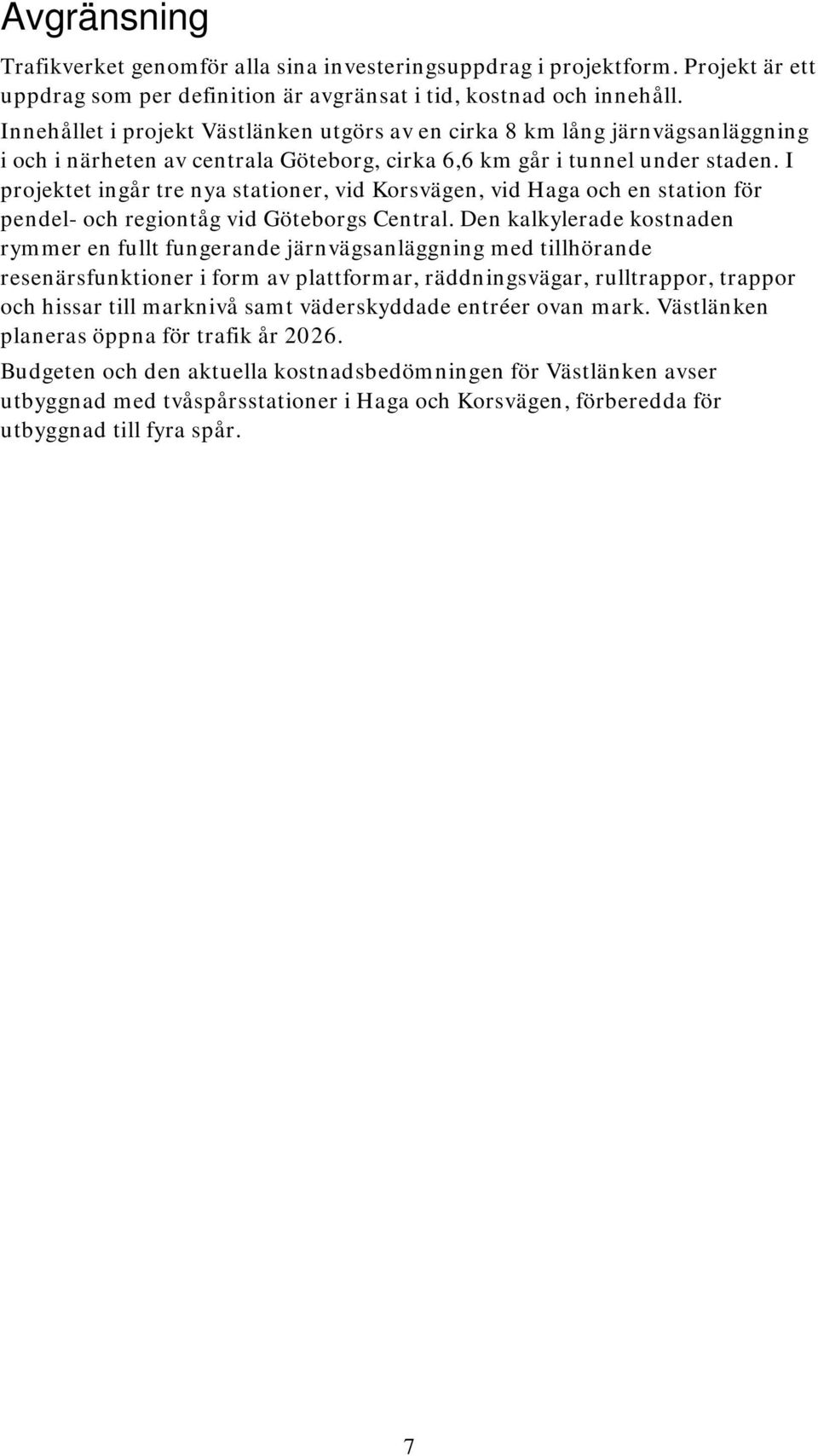 Avgränsning

Trafikverket genomför alla sina investeringsuppdrag i projektform. Projekt är ett uppdrag som per definition är avgränsat i tid, kostnad och innehåll.
Innehållet i projekt Västlänken utgörs av en cirka 8 km lång järnvägsanläggning i och i närheten av centrala Göteborg, cirka 6,6 km går i tunnel under staden. I projektet ingår tre nya stationer, vid Korsvägen, vid Haga och en station för pendel- och regiontåg vid Göteborgs Central. Den kalkylerade kostnaden rymmer en fullt fungerande järnvägsanläggning med tillhörande resenärsfunktioner i form av plattformar, räddningsvägar, rulltrappor, trappor och hissar till marknivå samt väderskyddade entréer ovan mark. Västlänken planeras öppna för trafik år 2026.

Budgeten och den aktuella kostnadsbedömningen för Västlänken avser utbyggnad med tvåspårsstationer i Haga och Korsvägen, förberedda för utbyggnad till fyra spår.

7